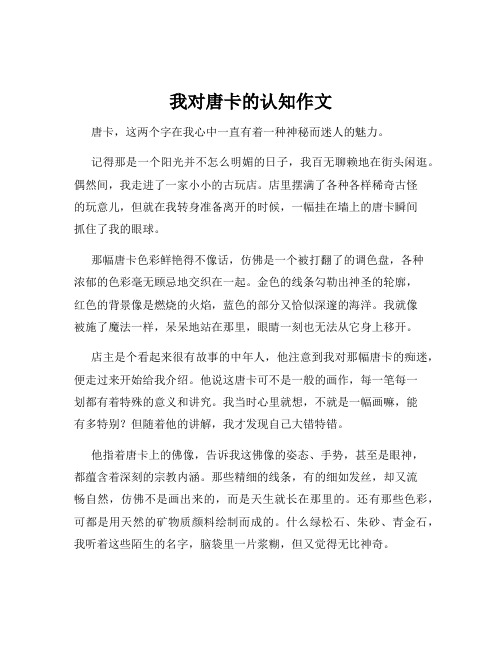 我对唐卡的认知作文

唐卡，这两个字在我心中一直有着一种神秘而迷人的魅力。

记得那是一个阳光并不怎么明媚的日子，我百无聊赖地在街头闲逛。偶然间，我走进了一家小小的古玩店。店里摆满了各种各样稀奇古怪的玩意儿，但就在我转身准备离开的时候，一幅挂在墙上的唐卡瞬间抓住了我的眼球。

那幅唐卡色彩鲜艳得不像话，仿佛是一个被打翻了的调色盘，各种浓郁的色彩毫无顾忌地交织在一起。金色的线条勾勒出神圣的轮廓，红色的背景像是燃烧的火焰，蓝色的部分又恰似深邃的海洋。我就像被施了魔法一样，呆呆地站在那里，眼睛一刻也无法从它身上移开。

店主是个看起来很有故事的中年人，他注意到我对那幅唐卡的痴迷，便走过来开始给我介绍。他说这唐卡可不是一般的画作，每一笔每一划都有着特殊的意义和讲究。我当时心里就想，不就是一幅画嘛，能有多特别？但随着他的讲解，我才发现自己大错特错。

他指着唐卡上的佛像，告诉我这佛像的姿态、手势，甚至是眼神，都蕴含着深刻的宗教内涵。那些精细的线条，有的细如发丝，却又流畅自然，仿佛不是画出来的，而是天生就长在那里的。还有那些色彩，可都是用天然的矿物质颜料绘制而成的。什么绿松石、朱砂、青金石，我听着这些陌生的名字，脑袋里一片浆糊，但又觉得无比神奇。